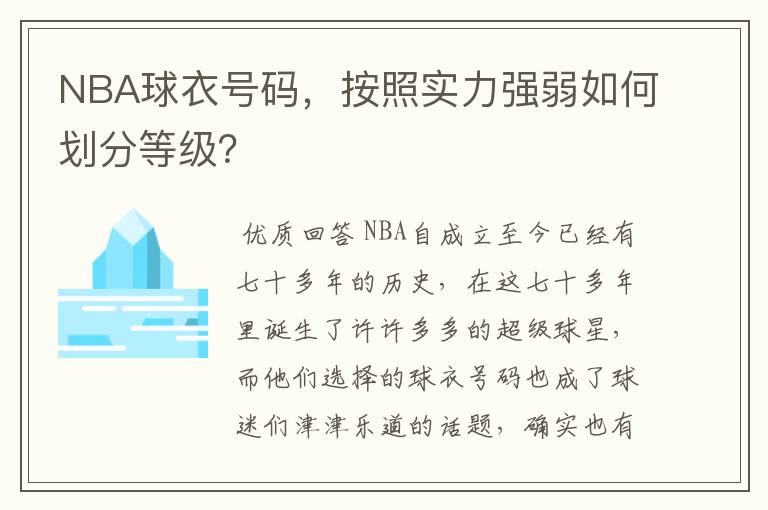 NBA球衣号码，按照实力强弱如何划分等级?

优质回答 NBA自成立至今已经有七十多年的历史，在这七十多年里诞生了许许多多的超级球星，而他们选择的球衣号码也成了球迷们津津乐道的话题，确实也有